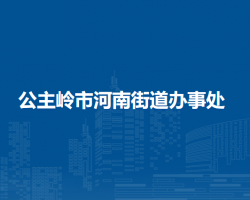 公主岭市河南街道办事处